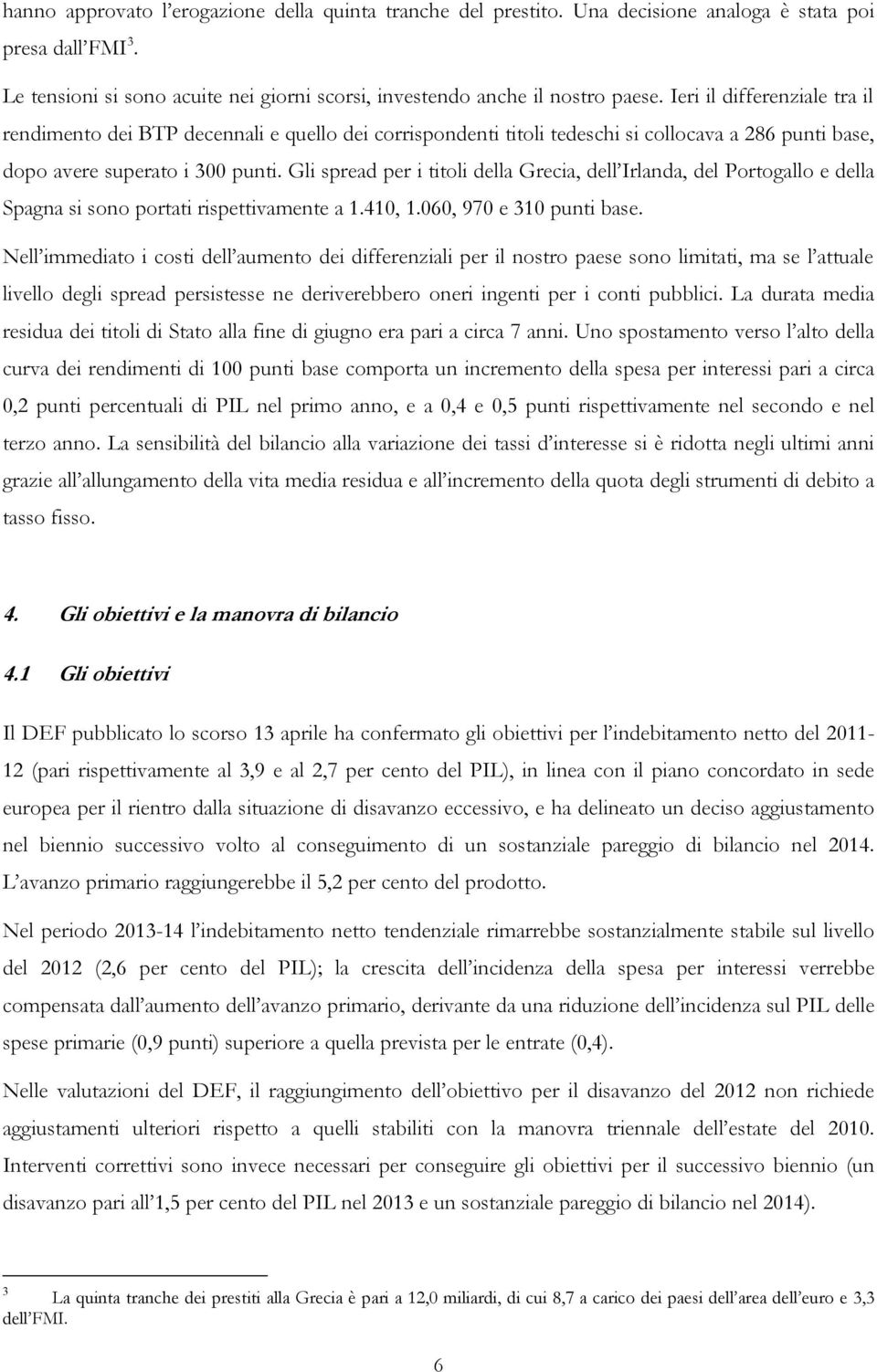 hanno approvato l'erogazione della quinta tranche del prestito. Una decisione analoga è stata poi presa dall'FMI $^3$.

Le tensioni si sono acuite nei giorni scorsi, investendo anche il nostro paese. Ieri il differenziale tra il rendimento dei BTP decennali e quello dei corrispondenti titoli tedeschi si collocava a 286 punti base, dopo avere superato i 300 punti. Gli spread per i titoli della Grecia, dell'Irlanda, del Portogallo e della Spagna si sono portati rispettivamente a 1.410, 1.060, 970 e 310 punti base.

Nell'immediato i costi dell'aumento dei differenziali per il nostro paese sono limitati, ma se l'attuale livello degli spread persistesse ne deriverebbero oneri ingenti per i conti pubblici. La durata media residua dei titoli di Stato alla fine di giugno era pari a circa 7 anni. Uno spostamento verso l'alto della curva dei rendimenti di 100 punti base comporta un incremento della spesa per interessi pari a circa 0,2 punti percentuali di PIL nel primo anno, e a 0,4 e 0,5 punti rispettivamente nel secondo e nel terzo anno. La sensibilità del bilancio alla variazione dei tassi d'interesse si è ridotta negli ultimi anni grazie all'allungamento della vita media residua e all'incremento della quota degli strumenti di debito a tasso fisso.

4. Gli obiettivi e la manovra di bilancio

4.1 Gli obiettivi

Il DEF pubblicato lo scorso 13 aprile ha confermato gli obiettivi per l'indebitamento netto del 2011-12 (pari rispettivamente al 3,9 e al 2,7 per cento del PIL), in linea con il piano concordato in sede europea per il rientro dalla situazione di disavanzo eccessivo, e ha delineato un deciso aggiustamento nel biennio successivo volto al conseguimento di un sostanziale pareggio di bilancio nel 2014. L'avanzo primario raggiungerebbe il 5,2 per cento del prodotto.

Nel periodo 2013-14 l'indebitamento netto tendenziale rimarrebbe sostanzialmente stabile sul livello del 2012 (2,6 per cento del PIL); la crescita dell'incidenza della spesa per interessi verrebbe compensata dall'aumento dell'avanzo primario, derivante da una riduzione dell'incidenza sul PIL delle spese primarie (0,9 punti) superiore a quella prevista per le entrate (0,4).

Nelle valutazioni del DEF, il raggiungimento dell'obiettivo per il disavanzo del 2012 non richiede aggiustamenti ulteriori rispetto a quelli stabiliti con la manovra triennale dell'estate del 2010. Interventi correttivi sono invece necessari per conseguire gli obiettivi per il successivo biennio (un disavanzo pari all'1,5 per cento del PIL nel 2013 e un sostanziale pareggio di bilancio nel 2014).

$^3$ La quinta tranche dei prestiti alla Grecia è pari a 12,0 miliardi, di cui 8,7 a carico dei paesi dell'area dell'euro e 3,3 dell'FMI.

6